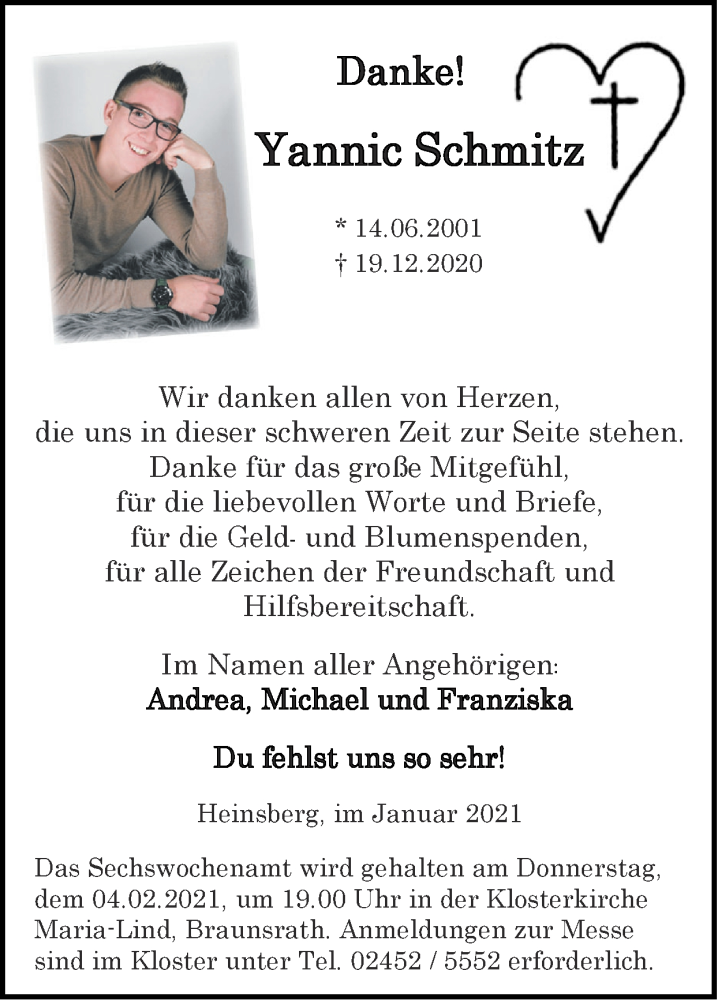 Danke!

Yannic Schmitz

* 14.06.2001
† 19.12.2020

Wir danken allen von Herzen,
die uns in dieser schweren Zeit zur Seite stehen.
Danke für das große Mitgefühl,
für die liebevollen Worte und Briefe,
für die Geld- und Blumenspenden,
für alle Zeichen der Freundschaft und
Hilfsbereitschaft.

Im Namen aller Angehörigen:
Andrea, Michael und Franziska

Du fehlst uns so sehr!

Heinsberg, im Januar 2021

Das Sechswochenamt wird gehalten am Donnerstag, dem 04.02.2021, um 19.00 Uhr in der Klosterkirche Maria-Lind, Braunsrath. Anmeldungen zur Messe sind im Kloster unter Tel. 02452 / 5552 erforderlich.